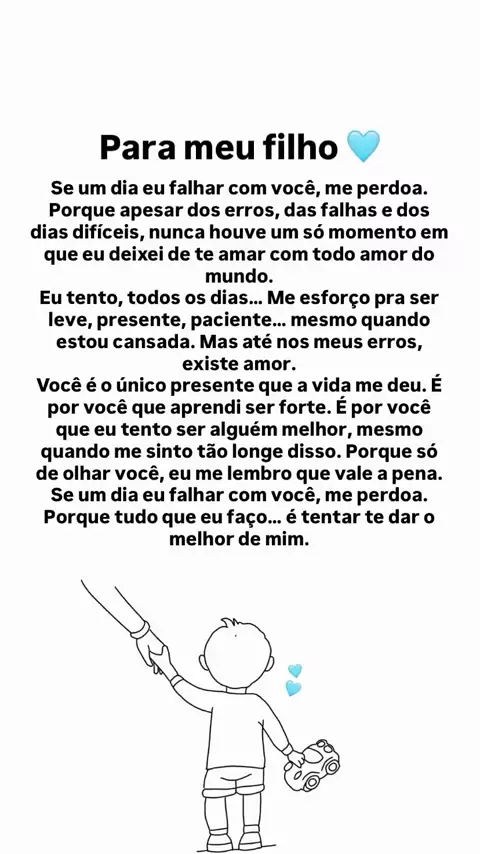 Para meu filho 🩵

Se um dia eu falhar com você, me perdoa. Porque apesar dos erros, das falhas e dos dias difíceis, nunca houve um só momento em que eu deixei de te amar com todo amor do mundo.

Eu tento, todos os dias... Me esforço pra ser leve, presente, paciente... mesmo quando estou cansada. Mas até nos meus erros, existe amor.

Você é o único presente que a vida me deu. É por você que aprendi ser forte. É por você que eu tento ser alguém melhor, mesmo quando me sinto tão longe disso. Porque só de olhar você, eu me lembro que vale a pena.

Se um dia eu falhar com você, me perdoa. Porque tudo que eu faço... é tentar te dar o melhor de mim.